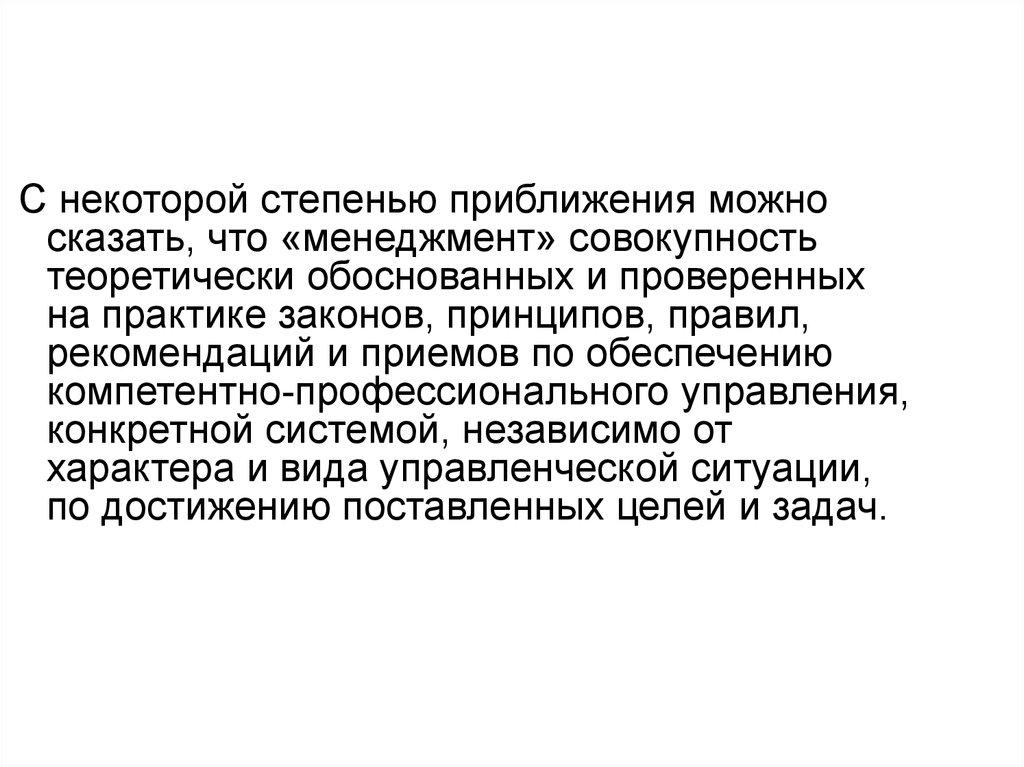 С некоторой степенью приближения можно сказать, что «менеджмент» совокупность теоретически обоснованных и проверенных на практике законов, принципов, правил, рекомендаций и приемов по обеспечению компетентно-профессионального управления, конкретной системой, независимо от характера и вида управленческой ситуации, по достижению поставленных целей и задач.